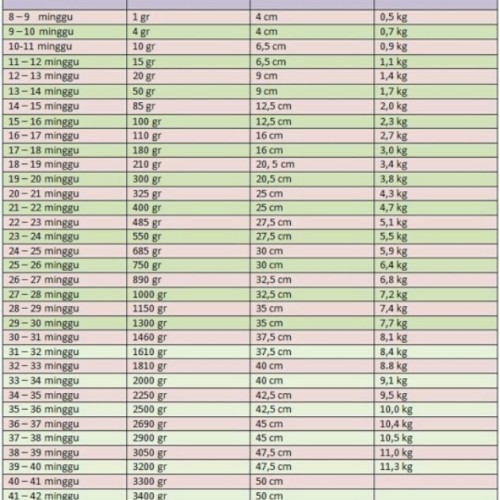 | | | | |
|---|---|---|---|
| 8 – 9 minggu | 1 gr | 4 cm | 0,5 kg |
| 9 – 10 minggu | 4 gr | 4 cm | 0,7 kg |
| 10-11 minggu | 10 gr | 6,5 cm | 0,9 kg |
| 11 – 12 minggu | 15 gr | 6,5 cm | 1,1 kg |
| 12 – 13 minggu | 20 gr | 9 cm | 1,4 kg |
| 13 – 14 minggu | 50 gr | 9 cm | 1,7 kg |
| 14 – 15 minggu | 85 gr | 12,5 cm | 2,0 kg |
| 15 – 16 minggu | 100 gr | 12,5 cm | 2,3 kg |
| 16 – 17 minggu | 110 gr | 16 cm | 2,7 kg |
| 17 – 18 minggu | 180 gr | 16 cm | 3,0 kg |
| 18 – 19 minggu | 210 gr | 20, 5 cm | 3,4 kg |
| 19 – 20 minggu | 300 gr | 20,5 cm | 3,8 kg |
| 20 – 21 minggu | 325 gr | 25 cm | 4,3 kg |
| 21 – 22 minggu | 400 gr | 25 cm | 4,7 kg |
| 22 – 23 minggu | 485 gr | 27,5 cm | 5,1 kg |
| 23 – 24 minggu | 550 gr | 27,5 cm | 5,5 kg |
| 24 – 25 minggu | 685 gr | 30 cm | 5,9 kg |
| 25 – 26 minggu | 750 gr | 30 cm | 6,4 kg |
| 26 – 27 minggu | 890 gr | 32,5 cm | 6,8 kg |
| 27 – 28 minggu | 1000 gr | 32,5 cm | 7,2 kg |
| 28 – 29 minggu | 1150 gr | 35 cm | 7,4 kg |
| 29 – 30 minggu | 1300 gr | 35 cm | 7,7 kg |
| 30 – 31 minggu | 1460 gr | 37,5 cm | 8,1 kg |
| 31 – 32 minggu | 1610 gr | 37,5 cm | 8,4 kg |
| 32 – 33 minggu | 1810 gr | 40 cm | 8.8 kg |
| 33 – 34 minggu | 2000 gr | 40 cm | 9,1 kg |
| 34 – 35 minggu | 2250 gr | 42,5 cm | 9,5 kg |
| 35 – 36 minggu | 2500 gr | 42,5 cm | 10,0 kg |
| 36 – 37 minggu | 2690 gr | 45 cm | 10,4 kg |
| 37 – 38 minggu | 2900 gr | 45 cm | 10,5 kg |
| 38 – 39 minggu | 3050 gr | 47,5 cm | 11,0 kg |
| 39 – 40 minggu | 3200 gr | 47,5 cm | 11,3 kg |
| 40 – 41 minggu | 3300 gr | 50 cm | |
| 41 – 42 minggu | 3400 gr | 50 cm | |